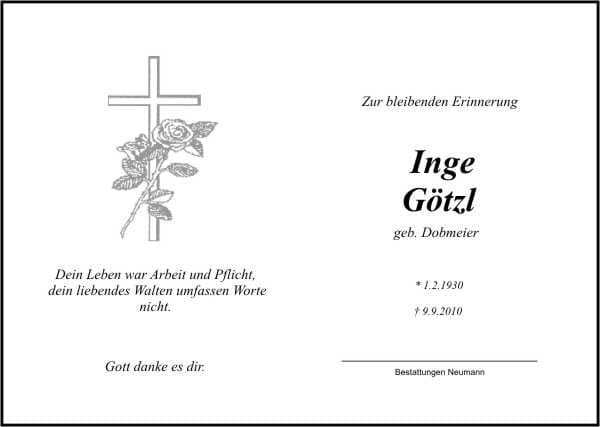 Dein Leben war Arbeit und Pflicht, dein liebendes Walten umfassen Worte nicht.

Gott danke es dir.

Zur bleibenden Erinnerung

Inge
Götzl

geb. Dobmeier

* 1.2.1930

† 9.9.2010

Bestattungen Neumann